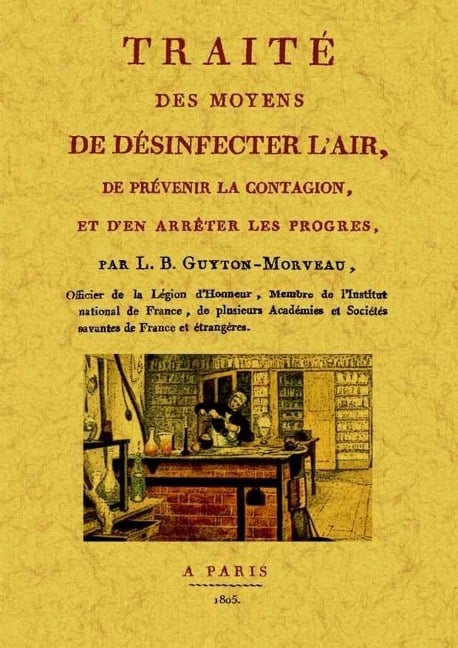 TRAITÉ

DES MOYENS

DE DÉSINFECTER L'AIR,

DE PRÉVENIR LA CONTAGION,

ET D'EN ARRÊTER LES PROGRES,

PAR L. B. GUYTON-MORVEAU,

Officier de la Légion d'Honneur, Membre de l'Institut national de France, de plusieurs Académies et Sociétés savantes de France et étrangères.

A PARIS

1805.